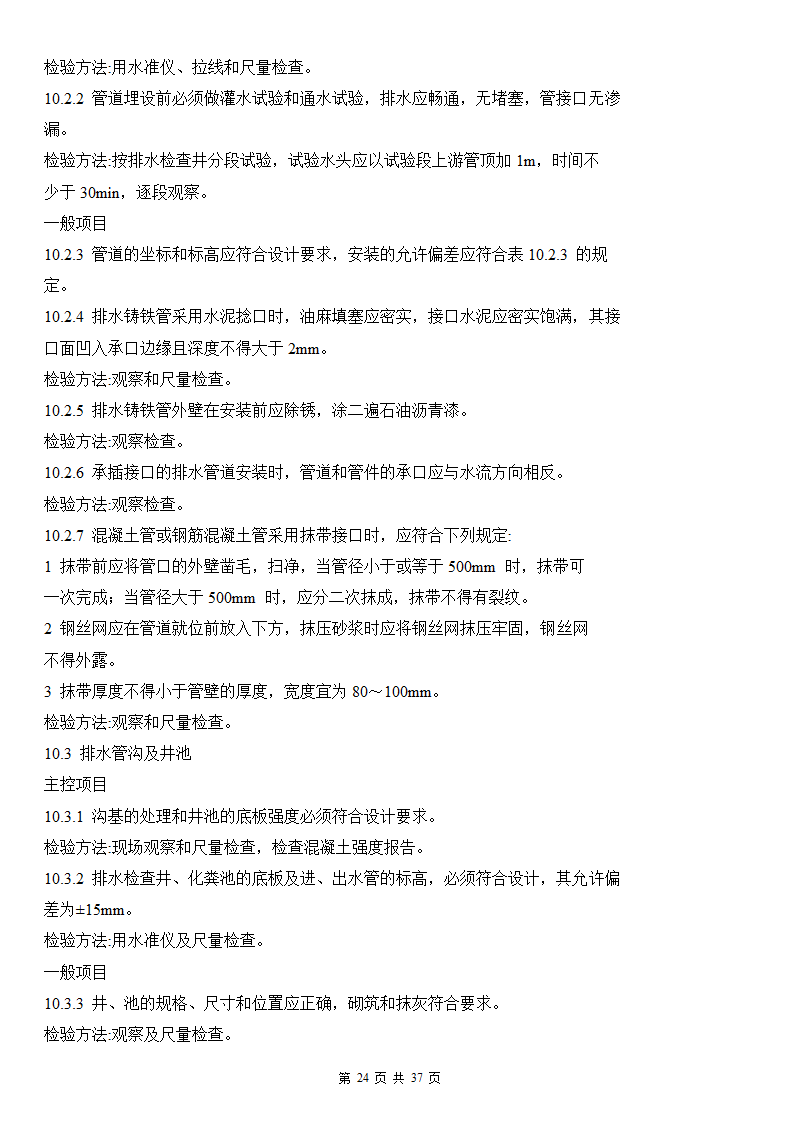 检验方法:用水准仪、拉线和尺量检查。

10.2.2 管道埋设前必须做灌水试验和通水试验，排水应畅通，无堵塞，管接口无渗漏。

检验方法:按排水检查井分段试验，试验水头应以试验段上游管顶加 1m，时间不少于 30min，逐段观察。

一般项目

10.2.3 管道的坐标和标高应符合设计要求，安装的允许偏差应符合表 10.2.3 的规定。

10.2.4 排水铸铁管采用水泥捻口时，油麻填塞应密实，接口水泥应密实饱满，其接口面凹入承口边缘且深度不得大于 2mm。

检验方法:观察和尺量检查。

10.2.5 排水铸铁管外壁在安装前应除锈，涂二遍石油沥青漆。

检验方法:观察检查。

10.2.6 承插接口的排水管道安装时，管道和管件的承口应与水流方向相反。

检验方法:观察检查。

10.2.7 混凝土管或钢筋混凝土管采用抹带接口时，应符合下列规定:

1 抹带前应将管口的外壁凿毛，扫净，当管径小于或等于 500mm 时，抹带可一次完成；当管径大于 500mm 时，应分二次抹成，抹带不得有裂纹。

2 钢丝网应在管道就位前放入下方，抹压砂浆时应将钢丝网抹压牢固，钢丝网不得外露。

3 抹带厚度不得小于管壁的厚度，宽度宜为 80～100mm。

检验方法:观察和尺量检查。

10.3 排水管沟及井池

主控项目

10.3.1 沟基的处理和井池的底板强度必须符合设计要求。

检验方法:现场观察和尺量检查，检查混凝土强度报告。

10.3.2 排水检查井、化粪池的底板及进、出水管的标高，必须符合设计，其允许偏差为±15mm。

检验方法:用水准仪及尺量检查。

一般项目

10.3.3 井、池的规格、尺寸和位置应正确，砌筑和抹灰符合要求。

检验方法:观察及尺量检查。

第 24 页 共 37 页